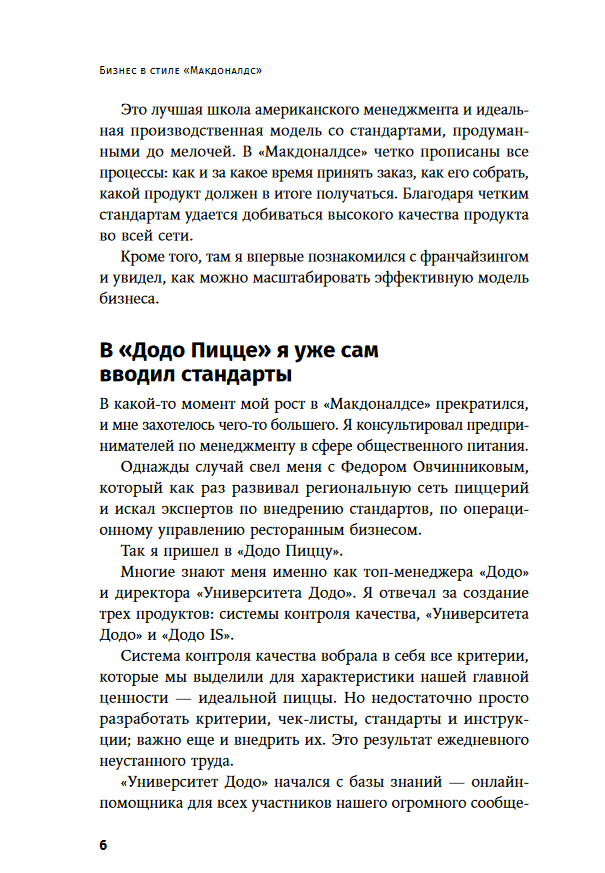 Бизнес в стиле «Макдоналдс»

Это лучшая школа американского менеджмента и идеальная производственная модель со стандартами, продуманными до мелочей. В «Макдоналдсе» четко прописаны все процессы: как и за какое время принять заказ, как его собрать, какой продукт должен в итоге получаться. Благодаря четким стандартам удается добиваться высокого качества продукта во всей сети.

Кроме того, там я впервые познакомился с франчайзингом и увидел, как можно масштабировать эффективную модель бизнеса.

В «Додо Пицце» я уже сам вводил стандарты

В какой-то момент мой рост в «Макдоналдсе» прекратился, и мне захотелось чего-то большего. Я консультировал предпринимателей по менеджменту в сфере общественного питания.

Однажды случай свел меня с Федором Овчинниковым, который как раз развивал региональную сеть пиццерий и искал экспертов по внедрению стандартов, по операционному управлению ресторанным бизнесом.

Так я пришел в «Додо Пиццу».

Многие знают меня именно как топ-менеджера «Додо» и директора «Университета Додо». Я отвечал за создание трех продуктов: системы контроля качества, «Университета Додо» и «Додо IS».

Система контроля качества вобрала в себя все критерии, которые мы выделили для характеристики нашей главной ценности — идеальной пиццы. Но недостаточно просто разработать критерии, чек-листы, стандарты и инструкции; важно еще и внедрить их. Это результат ежедневного неустанного труда.

«Университет Додо» начался с базы знаний — онлайн-помощника для всех участников нашего огромного сообще-

6